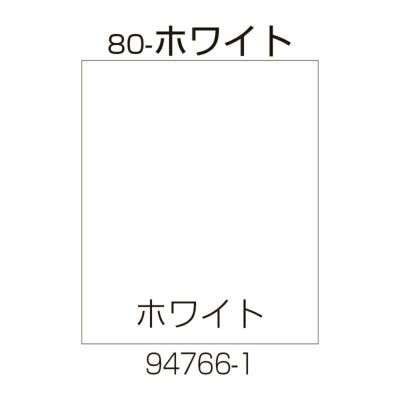 80-ホワイト

ホワイト

94766-1